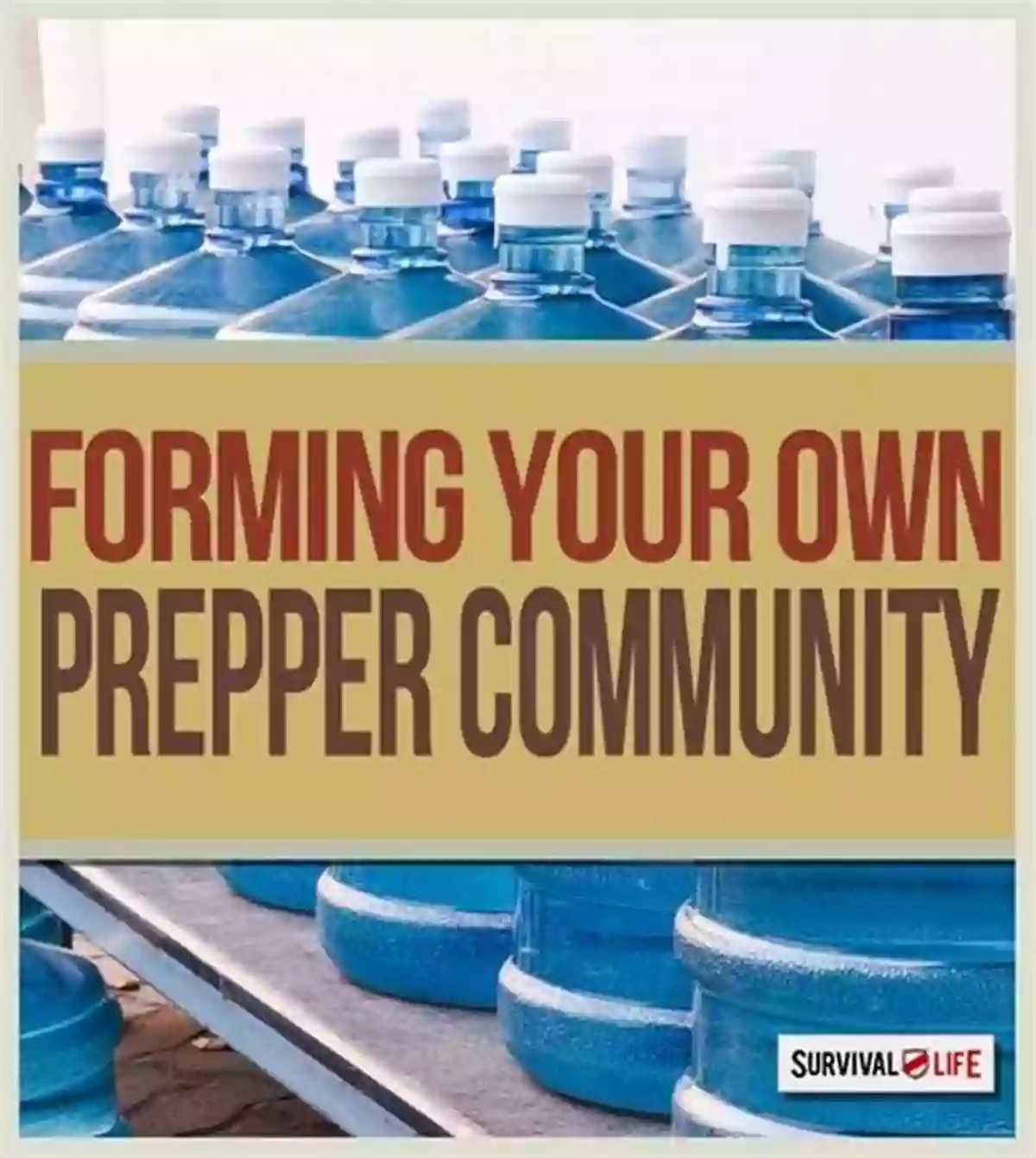 FORMING YOUR OWN
PREPPER COMMUNITY

SURVIVAL LIFE